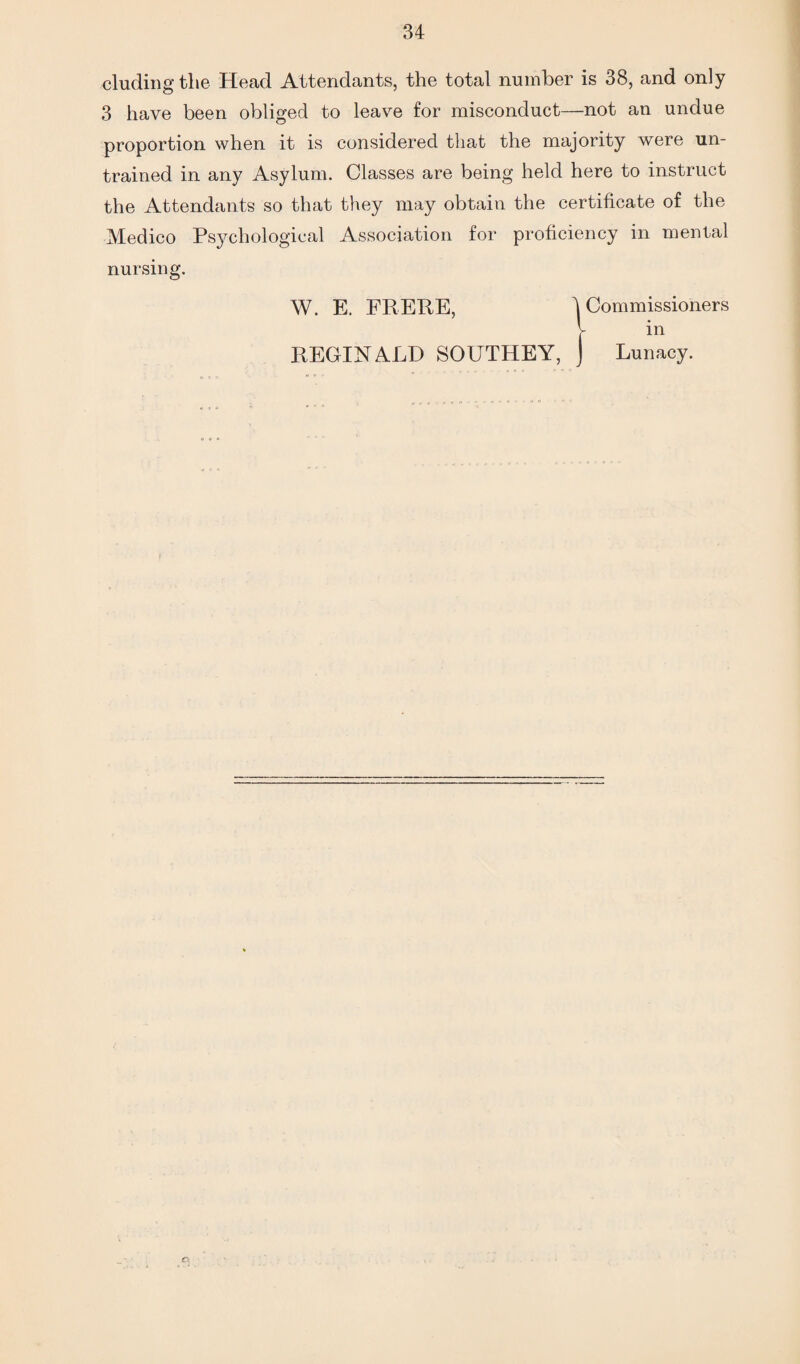 34

cluding the Head Attendants, the total number is 38, and only 3 have been obliged to leave for misconduct—not an undue proportion when it is considered that the majority were untrained in any Asylum. Classes are being held here to instruct the Attendants so that they may obtain the certificate of the Medico Psychological Association for proficiency in mental nursing.

W. E. FRERE, REGINALD SOUTHEY, Commissioners in Lunacy.